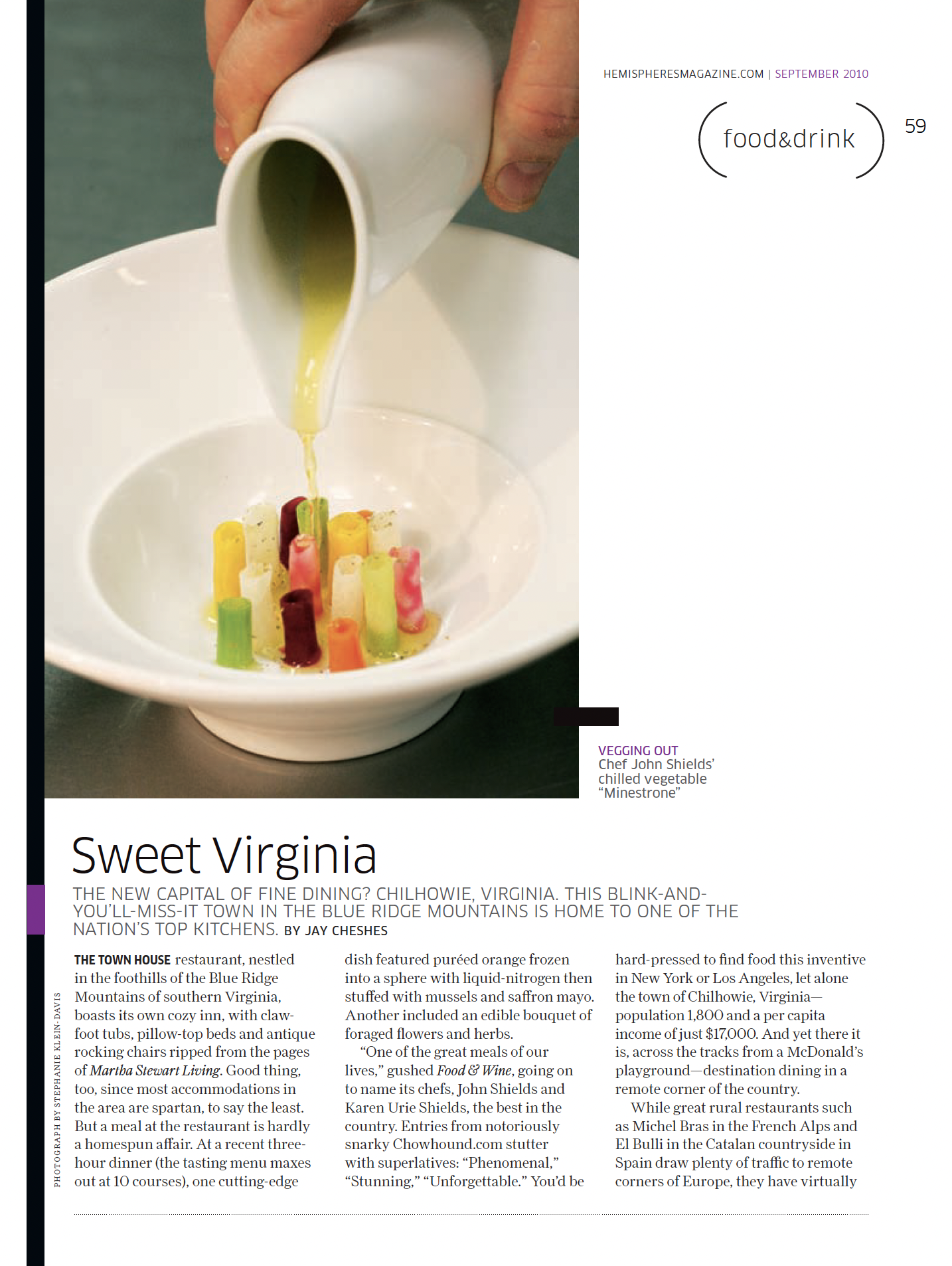 HEMISPHERESMAGAZINE.COM | SEPTEMBER 2010

food&drink

59

VEGGING OUT
Chef John Shields' chilled vegetable "Minestrone"

Sweet Virginia

THE NEW CAPITAL OF FINE DINING? CHILHOWIE, VIRGINIA. THIS BLINK-AND-YOU'LL-MISS-IT TOWN IN THE BLUE RIDGE MOUNTAINS IS HOME TO ONE OF THE NATION'S TOP KITCHENS. BY JAY CHESHES

PHOTOGRAPH BY STEPHANIE KLEIN-DAVIS

THE TOWN HOUSE restaurant, nestled in the foothills of the Blue Ridge Mountains of southern Virginia, boasts its own cozy inn, with claw-foot tubs, pillow-top beds and antique rocking chairs ripped from the pages of Martha Stewart Living. Good thing, too, since most accommodations in the area are spartan, to say the least. But a meal at the restaurant is hardly a homespun affair. At a recent three-hour dinner (the tasting menu maxes out at 10 courses), one cutting-edge dish featured puréed orange frozen into a sphere with liquid-nitrogen then stuffed with mussels and saffron mayo. Another included an edible bouquet of foraged flowers and herbs.

"One of the great meals of our lives," gushed Food & Wine, going on to name its chefs, John Shields and Karen Urie Shields, the best in the country. Entries from notoriously snarky Chowhound.com stutter with superlatives: "Phenomenal," "Stunning," "Unforgettable." You'd be hard-pressed to find food this inventive in New York or Los Angeles, let alone the town of Chilhowie, Virginia—population 1,800 and a per capita income of just $17,000. And yet there it is, across the tracks from a McDonald's playground—destination dining in a remote corner of the country.

While great rural restaurants such as Michel Bras in the French Alps and El Bulli in the Catalan countryside in Spain draw plenty of traffic to remote corners of Europe, they have virtually